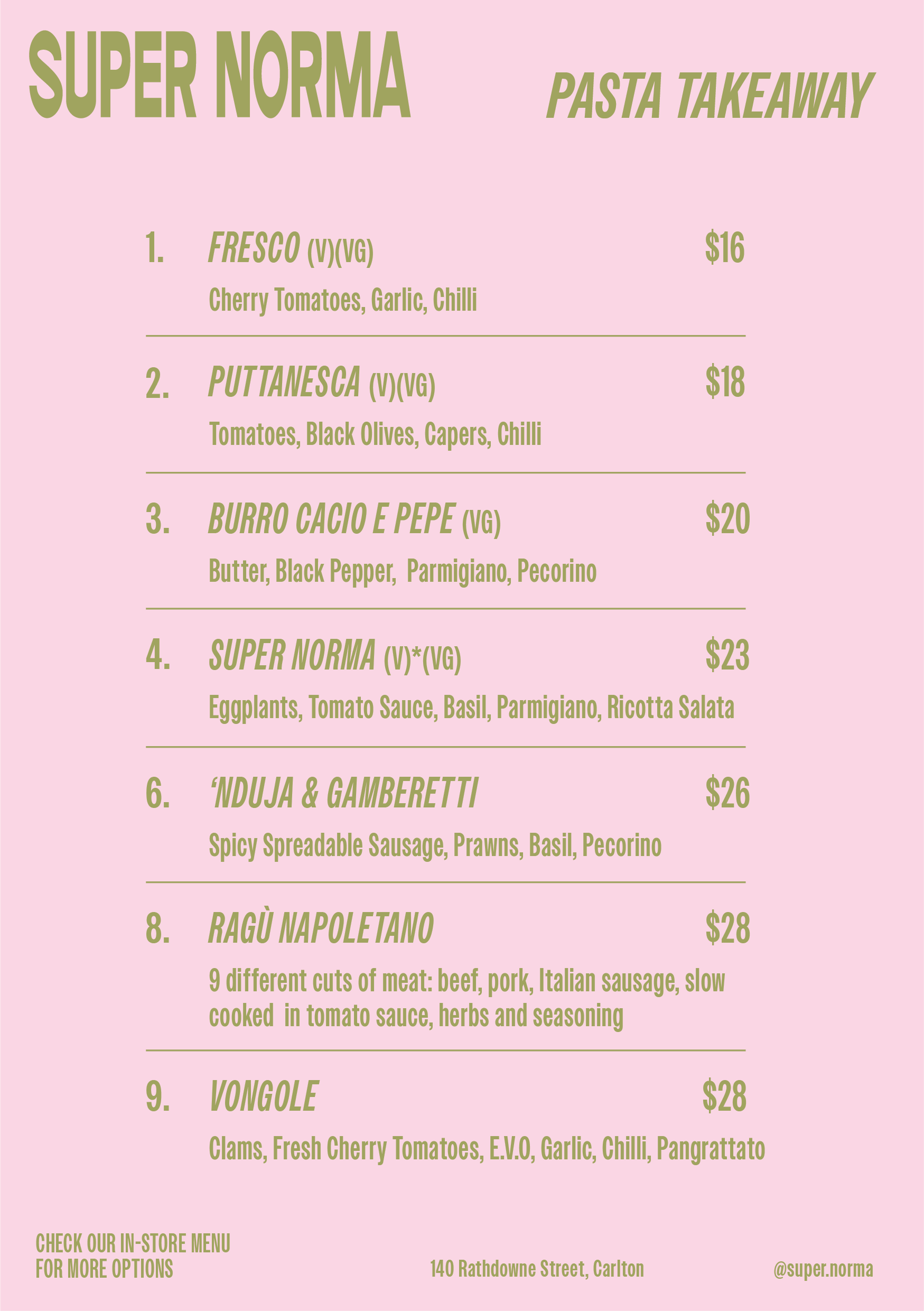 SUPER NORMA

PASTA TAKEAWAY

1. FRESCO (V)(VG) $16

Cherry Tomatoes, Garlic, Chilli

2. PUTTANESCA (V)(VG) $18

Tomatoes, Black Olives, Capers, Chilli

3. BURRO CACIO E PEPE (VG) $20

Butter, Black Pepper, Parmigiano, Pecorino

4. SUPER NORMA (V)*(VG) $23

Eggplants, Tomato Sauce, Basil, Parmigiano, Ricotta Salata

6. ‘NDUJA & GAMBERETTI $26

Spicy Spreadable Sausage, Prawns, Basil, Pecorino

8. RAGÙ NAPOLETANO $28

9 different cuts of meat: beef, pork, Italian sausage, slow cooked in tomato sauce, herbs and seasoning

9. VONGOLE $28

Clams, Fresh Cherry Tomatoes, E.V.O, Garlic, Chilli, Pangrattato

CHECK OUR IN-STORE MENU FOR MORE OPTIONS

140 Rathdowne Street, Carlton

@super.norma